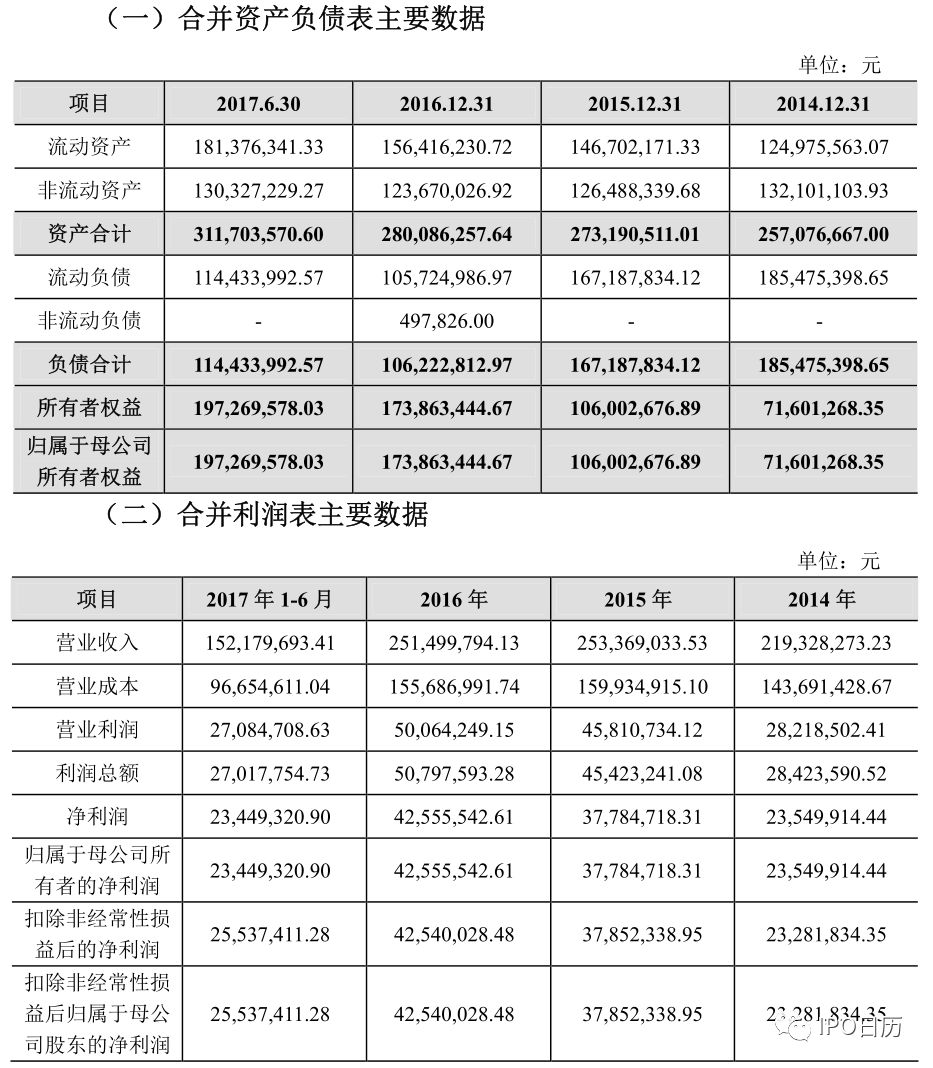 （一）合并资产负债表主要数据

单位：元

| 项目 | 2017.6.30 | 2016.12.31 | 2015.12.31 | 2014.12.31 |
|---|---|---|---|---|
| 流动资产 | 181,376,341.33 | 156,416,230.72 | 146,702,171.33 | 124,975,563.07 |
| 非流动资产 | 130,327,229.27 | 123,670,026.92 | 126,488,339.68 | 132,101,103.93 |
| 资产合计 | 311,703,570.60 | 280,086,257.64 | 273,190,511.01 | 257,076,667.00 |
| 流动负债 | 114,433,992.57 | 105,724,986.97 | 167,187,834.12 | 185,475,398.65 |
| 非流动负债 | - | 497,826.00 | - | - |
| 负债合计 | 114,433,992.57 | 106,222,812.97 | 167,187,834.12 | 185,475,398.65 |
| 所有者权益 | 197,269,578.03 | 173,863,444.67 | 106,002,676.89 | 71,601,268.35 |
| 归属于母公司所有者权益 | 197,269,578.03 | 173,863,444.67 | 106,002,676.89 | 71,601,268.35 |

（二）合并利润表主要数据

单位：元

| 项目 | 2017 年 1-6 月 | 2016 年 | 2015 年 | 2014 年 |
|---|---|---|---|---|
| 营业收入 | 152,179,693.41 | 251,499,794.13 | 253,369,033.53 | 219,328,273.23 |
| 营业成本 | 96,654,611.04 | 155,686,991.74 | 159,934,915.10 | 143,691,428.67 |
| 营业利润 | 27,084,708.63 | 50,064,249.15 | 45,810,734.12 | 28,218,502.41 |
| 利润总额 | 27,017,754.73 | 50,797,593.28 | 45,423,241.08 | 28,423,590.52 |
| 净利润 | 23,449,320.90 | 42,555,542.61 | 37,784,718.31 | 23,549,914.44 |
| 归属于母公司所有者的净利润 | 23,449,320.90 | 42,555,542.61 | 37,784,718.31 | 23,549,914.44 |
| 扣除非经常性损益后的净利润 | 25,537,411.28 | 42,540,028.48 | 37,852,338.95 | 23,281,834.35 |
| 扣除非经常性损益后归属于母公司股东的净利润 | 25,537,411.28 | 42,540,028.48 | 37,852,338.95 | 23,281,834.35 |

IPO日历